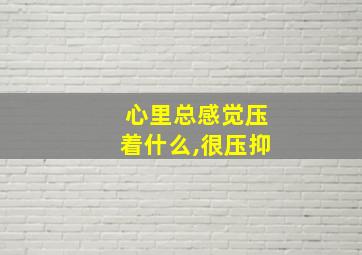 心里总感觉压着什么,很压抑